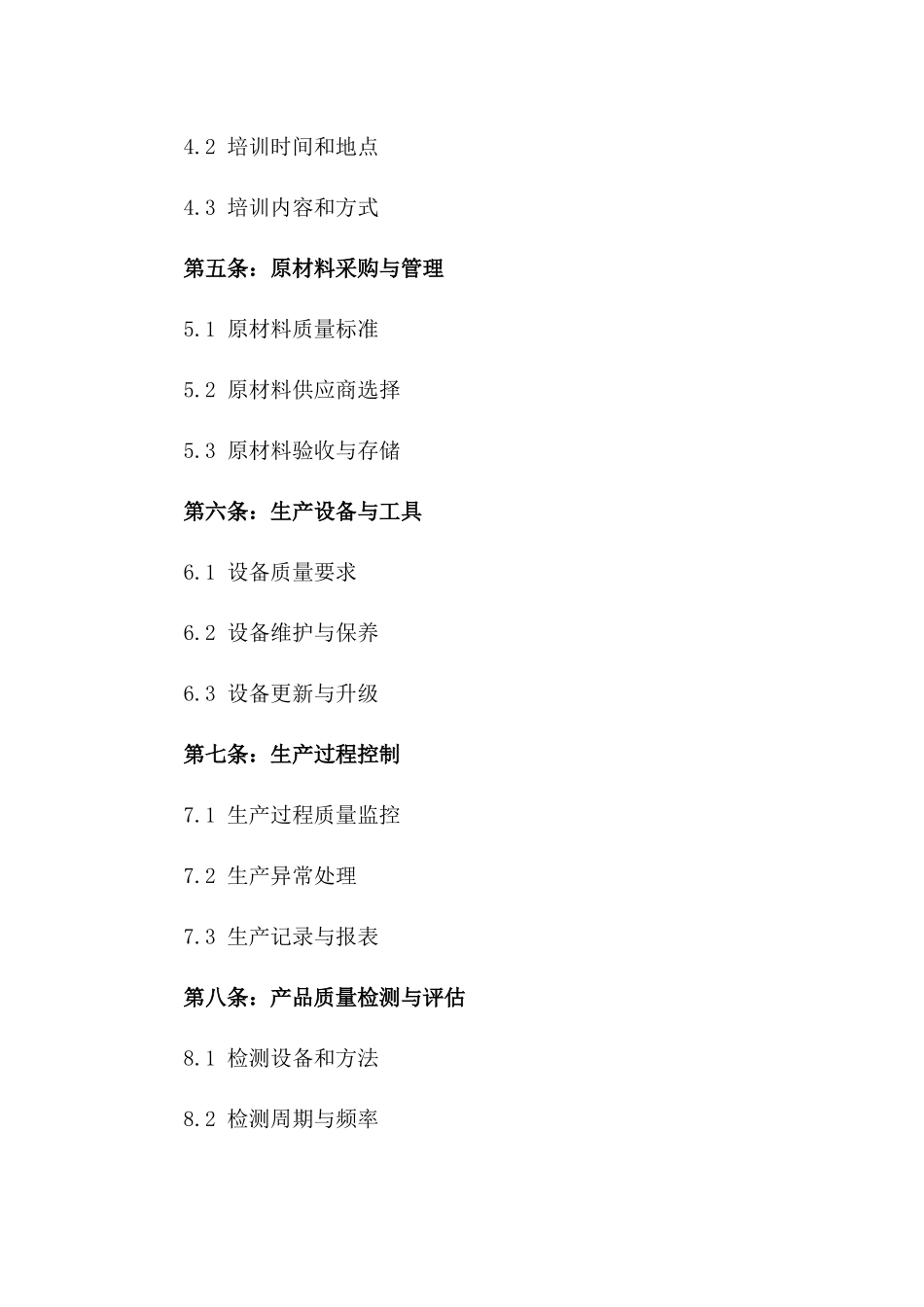 4.2 培训时间和地点

4.3 培训内容和方式

第五条：原材料采购与管理

5.1 原材料质量标准

5.2 原材料供应商选择

5.3 原材料验收与存储

第六条：生产设备与工具

6.1 设备质量要求

6.2 设备维护与保养

6.3 设备更新与升级

第七条：生产过程控制

7.1 生产过程质量监控

7.2 生产异常处理

7.3 生产记录与报表

第八条：产品质量检测与评估

8.1 检测设备和方法

8.2 检测周期与频率